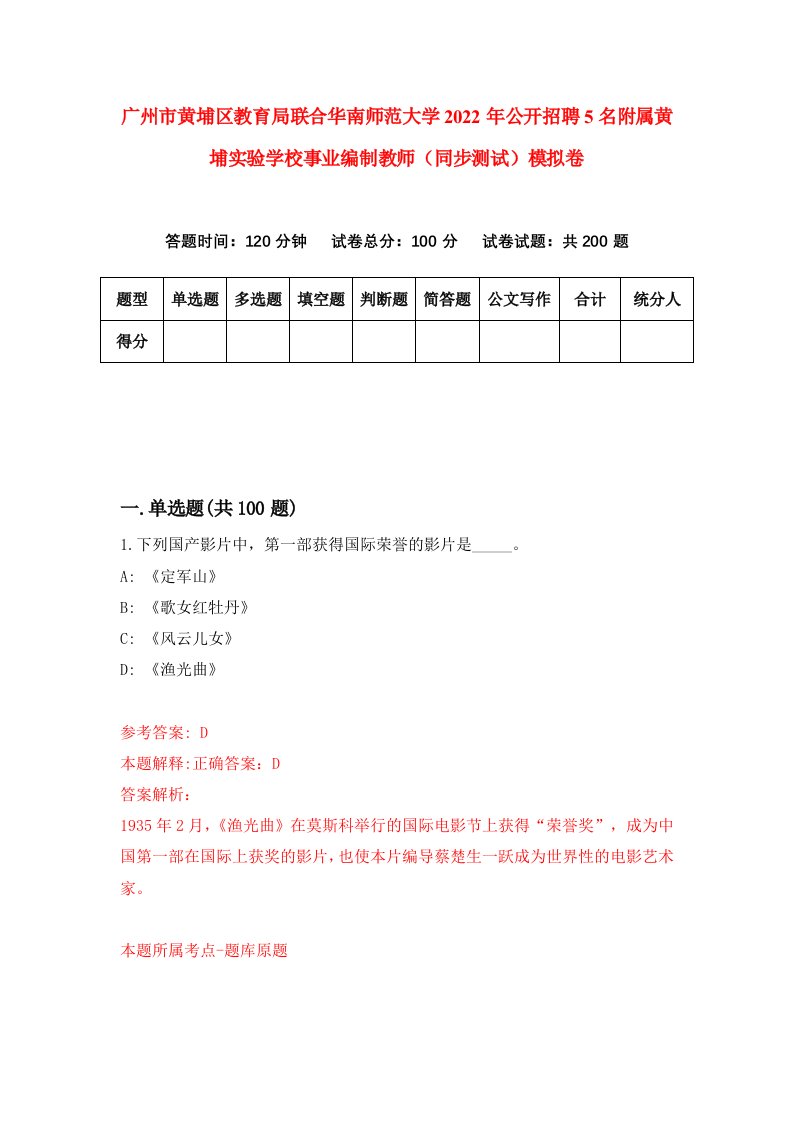 广州市黄埔区教育局联合华南师范大学2022年公开招聘5名附属黄埔实验学校事业编制教师（同步测试）模拟卷

答题时间：120分钟　试卷总分：100分　试卷试题：共200题

| 题型 | 单选题 | 多选题 | 填空题 | 判断题 | 简答题 | 公文写作 | 合计 | 统分人 |
|---|---|---|---|---|---|---|---|---|
| 得分 | | | | | | | | |

一.单选题(共100题)

1.下列国产影片中，第一部获得国际荣誉的影片是_____。

A: 《定军山》

B: 《歌女红牡丹》

C: 《风云儿女》

D: 《渔光曲》

参考答案: D

本题解释:正确答案：D

答案解析:

1935年2月,《渔光曲》在莫斯科举行的国际电影节上获得“荣誉奖”，成为中国第一部在国际上获奖的影片，也使本片编导蔡楚生一跃成为世界性的电影艺术家。

本题所属考点-题库原题